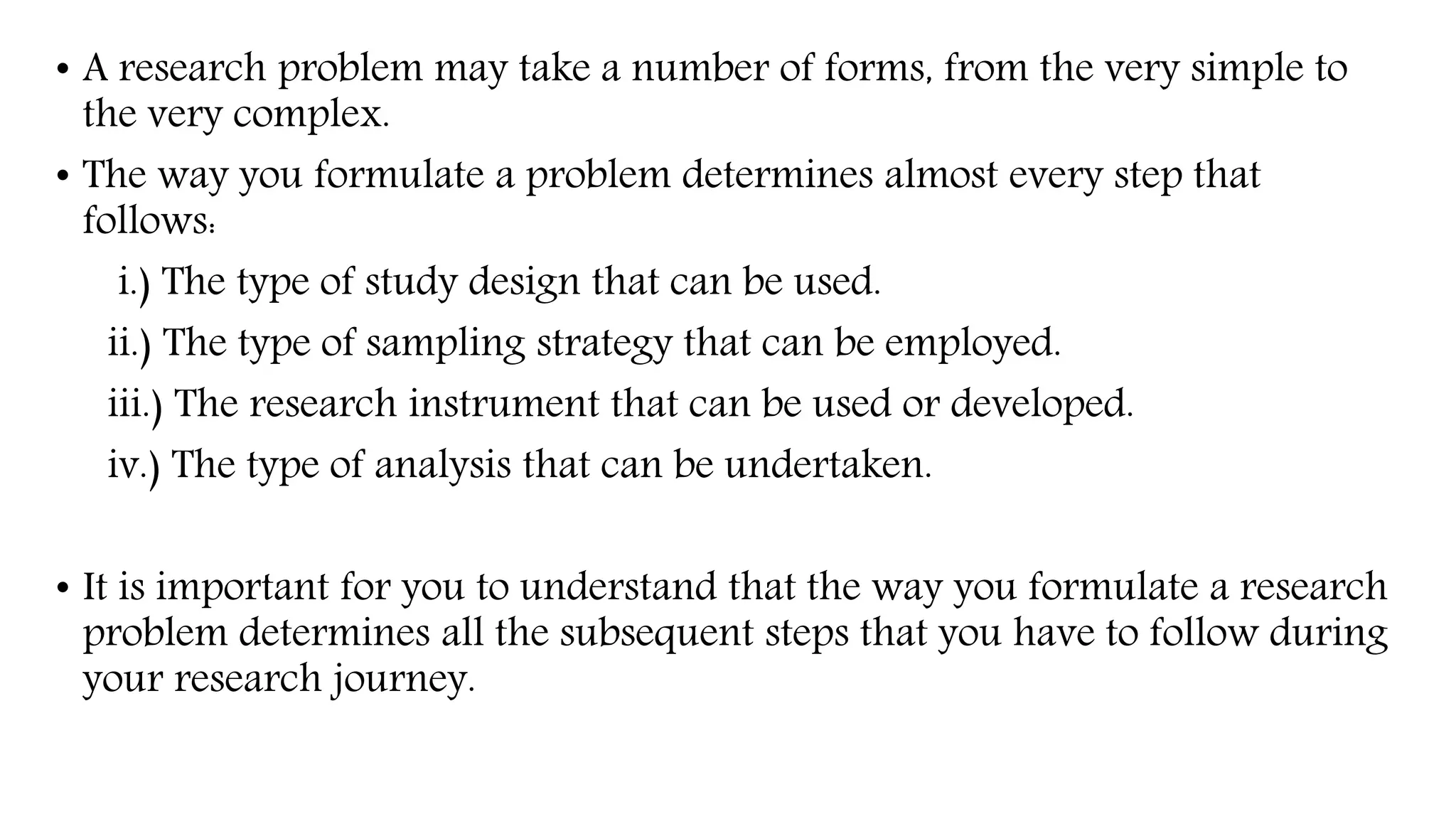 • A research problem may take a number of forms, from the very simple to the very complex.

• The way you formulate a problem determines almost every step that follows:

i.) The type of study design that can be used.

ii.) The type of sampling strategy that can be employed.

iii.) The research instrument that can be used or developed.

iv.) The type of analysis that can be undertaken.

• It is important for you to understand that the way you formulate a research problem determines all the subsequent steps that you have to follow during your research journey.